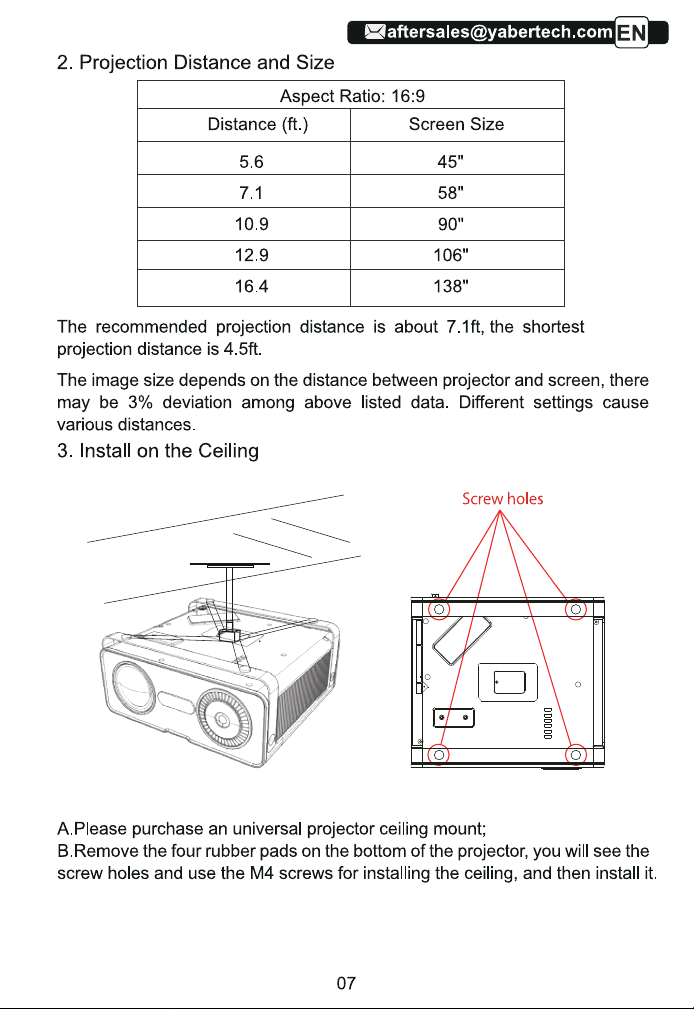 aftersales@yabertech.com EN

2. Projection Distance and Size

| Aspect Ratio: 16:9 | |
|---|---|
| Distance (ft.) | Screen Size |
| 5.6 | 45" |
| 7.1 | 58" |
| 10.9 | 90" |
| 12.9 | 106" |
| 16.4 | 138" |

The recommended projection distance is about 7.1ft, the shortest projection distance is 4.5ft.

The image size depends on the distance between projector and screen, there may be 3% deviation among above listed data. Different settings cause various distances.

3. Install on the Ceiling

Screw holes

A.Please purchase an universal projector ceiling mount;
B.Remove the four rubber pads on the bottom of the projector, you will see the screw holes and use the M4 screws for installing the ceiling, and then install it.

07